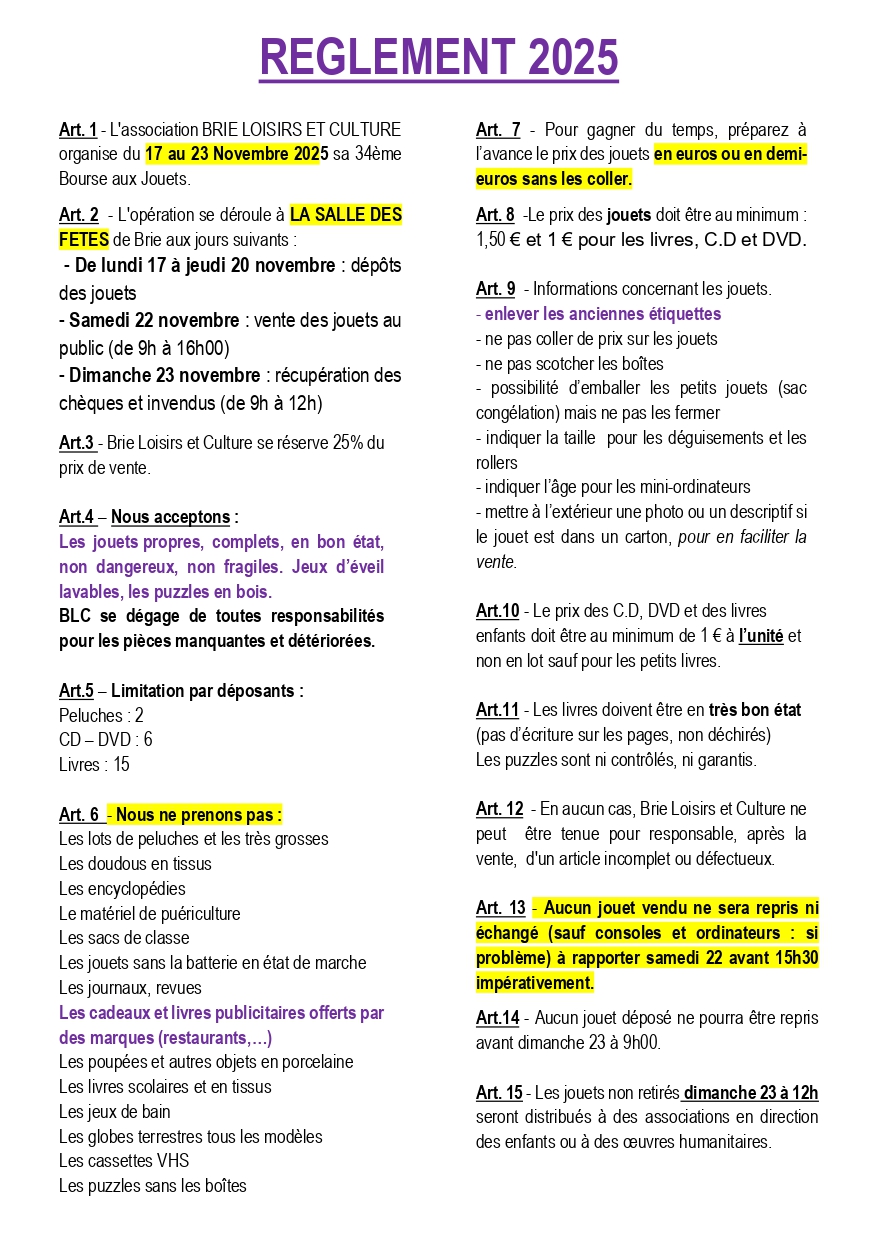 REGLEMENT 2025

Art. 1 - L'association BRIE LOISIRS ET CULTURE organise du 17 au 23 Novembre 2025 sa 34ème Bourse aux Jouets.

Art. 2 - L'opération se déroule à LA SALLE DES FETES de Brie aux jours suivants :
- De lundi 17 à jeudi 20 novembre : dépôts des jouets
- Samedi 22 novembre : vente des jouets au public (de 9h à 16h00)
- Dimanche 23 novembre : récupération des chèques et invendus (de 9h à 12h)

Art.3 - Brie Loisirs et Culture se réserve 25% du prix de vente.

Art.4 – Nous acceptons :
Les jouets propres, complets, en bon état, non dangereux, non fragiles. Jeux d'éveil lavables, les puzzles en bois.
BLC se dégage de toutes responsabilités pour les pièces manquantes et détériorées.

Art.5 – Limitation par déposants :
Peluches : 2
CD – DVD : 6
Livres : 15

Art. 6 - Nous ne prenons pas :
Les lots de peluches et les très grosses
Les doudous en tissus
Les encyclopédies
Le matériel de puériculture
Les sacs de classe
Les jouets sans la batterie en état de marche
Les journaux, revues
Les cadeaux et livres publicitaires offerts par des marques (restaurants,…)
Les poupées et autres objets en porcelaine
Les livres scolaires et en tissus
Les jeux de bain
Les globes terrestres tous les modèles
Les cassettes VHS
Les puzzles sans les boîtes

Art. 7 - Pour gagner du temps, préparez à l'avance le prix des jouets en euros ou en demi-euros sans les coller.

Art. 8 -Le prix des jouets doit être au minimum : 1,50 € et 1 € pour les livres, C.D et DVD.

Art. 9 - Informations concernant les jouets.
- enlever les anciennes étiquettes
- ne pas coller de prix sur les jouets
- ne pas scotcher les boîtes
- possibilité d'emballer les petits jouets (sac congélation) mais ne pas les fermer
- indiquer la taille pour les déguisements et les rollers
- indiquer l'âge pour les mini-ordinateurs
- mettre à l'extérieur une photo ou un descriptif si le jouet est dans un carton, pour en faciliter la vente.

Art.10 - Le prix des C.D, DVD et des livres enfants doit être au minimum de 1 € à l'unité et non en lot sauf pour les petits livres.

Art.11 - Les livres doivent être en très bon état (pas d'écriture sur les pages, non déchirés)
Les puzzles sont ni contrôlés, ni garantis.

Art. 12 - En aucun cas, Brie Loisirs et Culture ne peut être tenue pour responsable, après la vente, d'un article incomplet ou défectueux.

Art. 13 - Aucun jouet vendu ne sera repris ni échangé (sauf consoles et ordinateurs : si problème) à rapporter samedi 22 avant 15h30 impérativement.

Art.14 - Aucun jouet déposé ne pourra être repris avant dimanche 23 à 9h00.

Art. 15 - Les jouets non retirés dimanche 23 à 12h seront distribués à des associations en direction des enfants ou à des œuvres humanitaires.